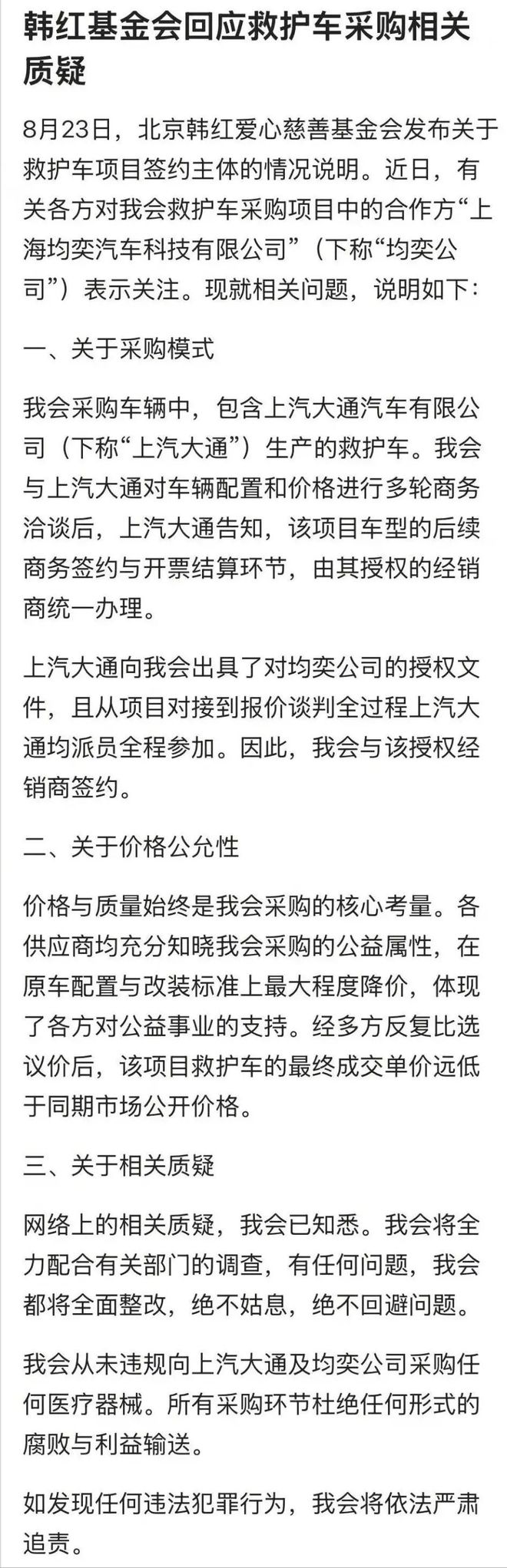 韩红基金会回应救护车采购相关质疑

8月23日，北京韩红爱心慈善基金会发布关于救护车项目签约主体的情况说明。近日，有关各方对我会救护车采购项目中的合作方“上海均奕汽车科技有限公司”（下称“均奕公司”）表示关注。现就相关问题，说明如下：

一、关于采购模式

我会采购车辆中，包含上汽大通汽车有限公司（下称“上汽大通”）生产的救护车。我会与上汽大通对车辆配置和价格进行多轮商务洽谈后，上汽大通告知，该项目车型的后续商务签约与开票结算环节，由其授权的经销商统一办理。

上汽大通向我会出具了对均奕公司的授权文件，且从项目对接到报价谈判全过程上汽大通均派员全程参加。因此，我会与该授权经销商签约。

二、关于价格公允性

价格与质量始终是我会采购的核心考量。各供应商均充分知晓我会采购的公益属性，在原车配置与改装标准上最大程度降价，体现了各方对公益事业的支持。经多方反复比选议价后，该项目救护车的最终成交单价远低于同期市场公开价格。

三、关于相关质疑

网络上的相关质疑，我会已知悉。我会将全力配合有关部门的调查，有任何问题，我会都将全面整改，绝不姑息，绝不回避问题。

我会从未违规向上汽大通及均奕公司采购任何医疗器械。所有采购环节杜绝任何形式的腐败与利益输送。

如发现任何违法犯罪行为，我会将依法严肃追责。